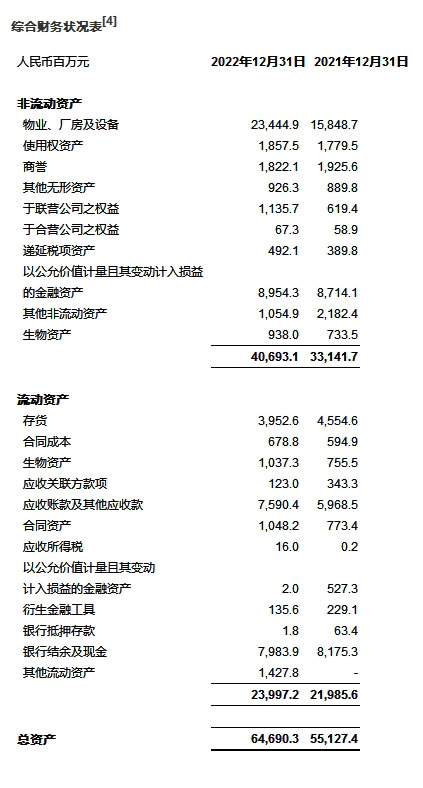 综合财务状况表$^{[4]}$

| 人民币百万元 | 2022年12月31日 | 2021年12月31日 |
|---|---|---|
| **非流动资产** | | |
| 物业、厂房及设备 | 23,444.9 | 15,848.7 |
| 使用权资产 | 1,857.5 | 1,779.5 |
| 商誉 | 1,822.1 | 1,925.6 |
| 其他无形资产 | 926.3 | 889.8 |
| 于联营公司之权益 | 1,135.7 | 619.4 |
| 于合营公司之权益 | 67.3 | 58.9 |
| 递延税项资产 | 492.1 | 389.8 |
| 以公允价值计量且其变动计入损益的金融资产 | 8,954.3 | 8,714.1 |
| 其他非流动资产 | 1,054.9 | 2,182.4 |
| 生物资产 | 938.0 | 733.5 |
| | 40,693.1 | 33,141.7 |
| **流动资产** | | |
| 存货 | 3,952.6 | 4,554.6 |
| 合同成本 | 678.8 | 594.9 |
| 生物资产 | 1,037.3 | 755.5 |
| 应收关联方款项 | 123.0 | 343.3 |
| 应收账款及其他应收款 | 7,590.4 | 5,968.5 |
| 合同资产 | 1,048.2 | 773.4 |
| 应收所得税 | 16.0 | 0.2 |
| 以公允价值计量且其变动计入损益的金融资产 | 2.0 | 527.3 |
| 衍生金融工具 | 135.6 | 229.1 |
| 银行抵押存款 | 1.8 | 63.4 |
| 银行结余及现金 | 7,983.9 | 8,175.3 |
| 其他流动资产 | 1,427.8 | - |
| | 23,997.2 | 21,985.6 |
| **总资产** | 64,690.3 | 55,127.4 |